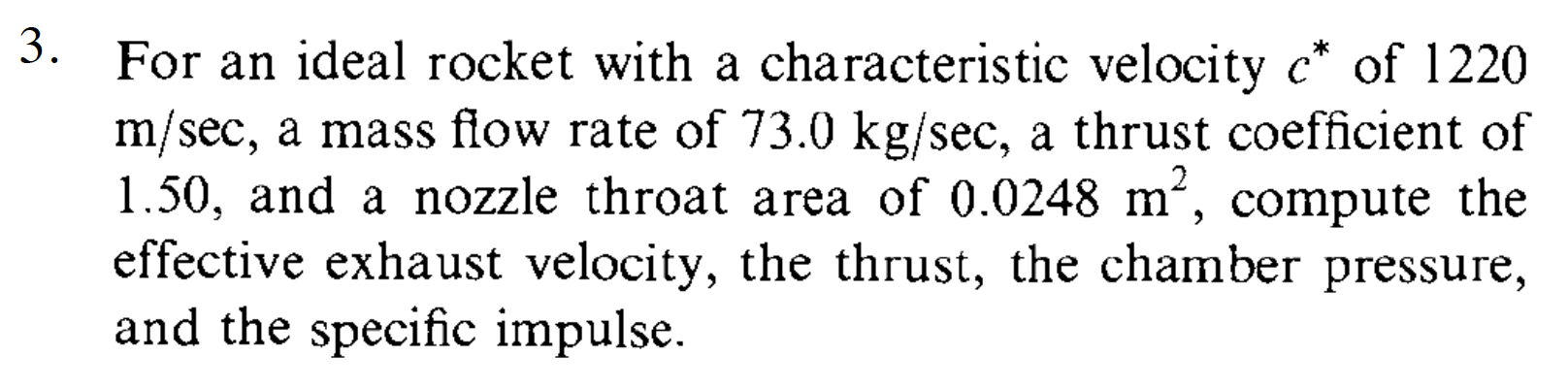 3. For an ideal rocket with a characteristic velocity $c^*$ of 1220 m/sec, a mass flow rate of 73.0 kg/sec, a thrust coefficient of 1.50, and a nozzle throat area of 0.0248 $m^2$, compute the effective exhaust velocity, the thrust, the chamber pressure, and the specific impulse.